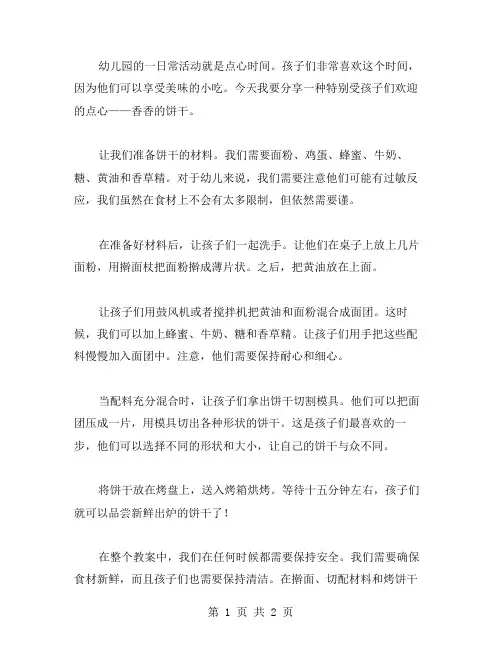 幼儿园的一日常活动就是点心时间。孩子们非常喜欢这个时间，因为他们可以享受美味的小吃。今天我要分享一种特别受孩子们欢迎的点心——香香的饼干。

让我们准备饼干的材料。我们需要面粉、鸡蛋、蜂蜜、牛奶、糖、黄油和香草精。对于幼儿来说，我们需要注意他们可能有过敏反应，我们虽然在食材上不会有太多限制，但依然需要谨。

在准备好材料后，让孩子们一起洗手。让他们在桌子上放上几片面粉，用擀面杖把面粉擀成薄片状。之后，把黄油放在上面。

让孩子们用鼓风机或者搅拌机把黄油和面粉混合成面团。这时候，我们可以加上蜂蜜、牛奶、糖和香草精。让孩子们用手把这些配料慢慢加入面团中。注意，他们需要保持耐心和细心。

当配料充分混合时，让孩子们拿出饼干切割模具。他们可以把面团压成一片，用模具切出各种形状的饼干。这是孩子们最喜欢的一步，他们可以选择不同的形状和大小，让自己的饼干与众不同。

将饼干放在烤盘上，送入烤箱烘烤。等待十五分钟左右，孩子们就可以品尝新鲜出炉的饼干了！

在整个教案中，我们在任何时候都需要保持安全。我们需要确保食材新鲜，而且孩子们也需要保持清洁。在擀面、切配材料和烤饼干

第 1 页 共 2 页